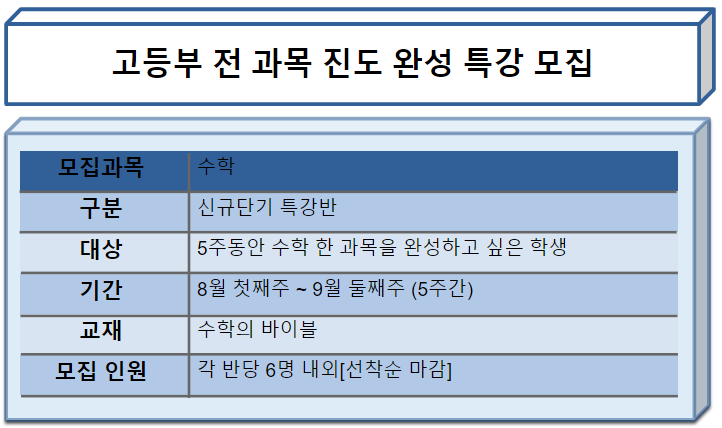 고등부 전 과목 진도 완성 특강 모집

| 모집과목 | 수학 |
|---|---|
| 구분 | 신규단기 특강반 |
| 대상 | 5주동안 수학 한 과목을 완성하고 싶은 학생 |
| 기간 | 8월 첫째주 ~ 9월 둘째주 (5주간) |
| 교재 | 수학의 바이블 |
| 모집 인원 | 각 반당 6명 내외[선착순 마감] |